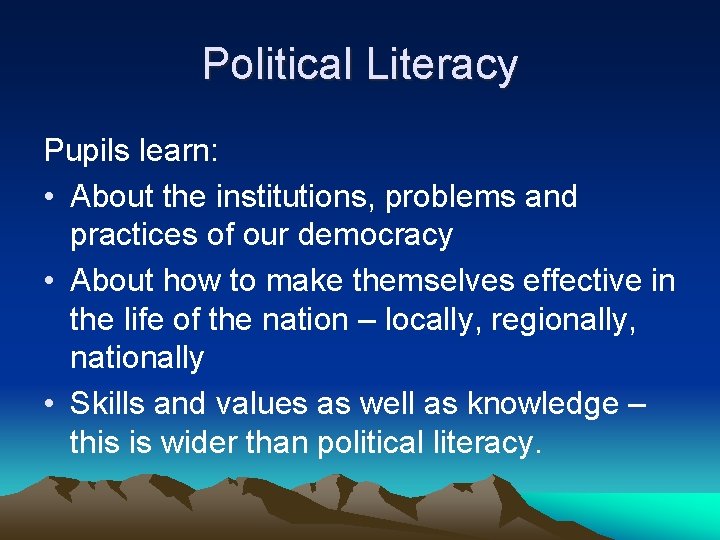 Political Literacy

Pupils learn:

• About the institutions, problems and practices of our democracy
• About how to make themselves effective in the life of the nation – locally, regionally, nationally
• Skills and values as well as knowledge – this is wider than political literacy.